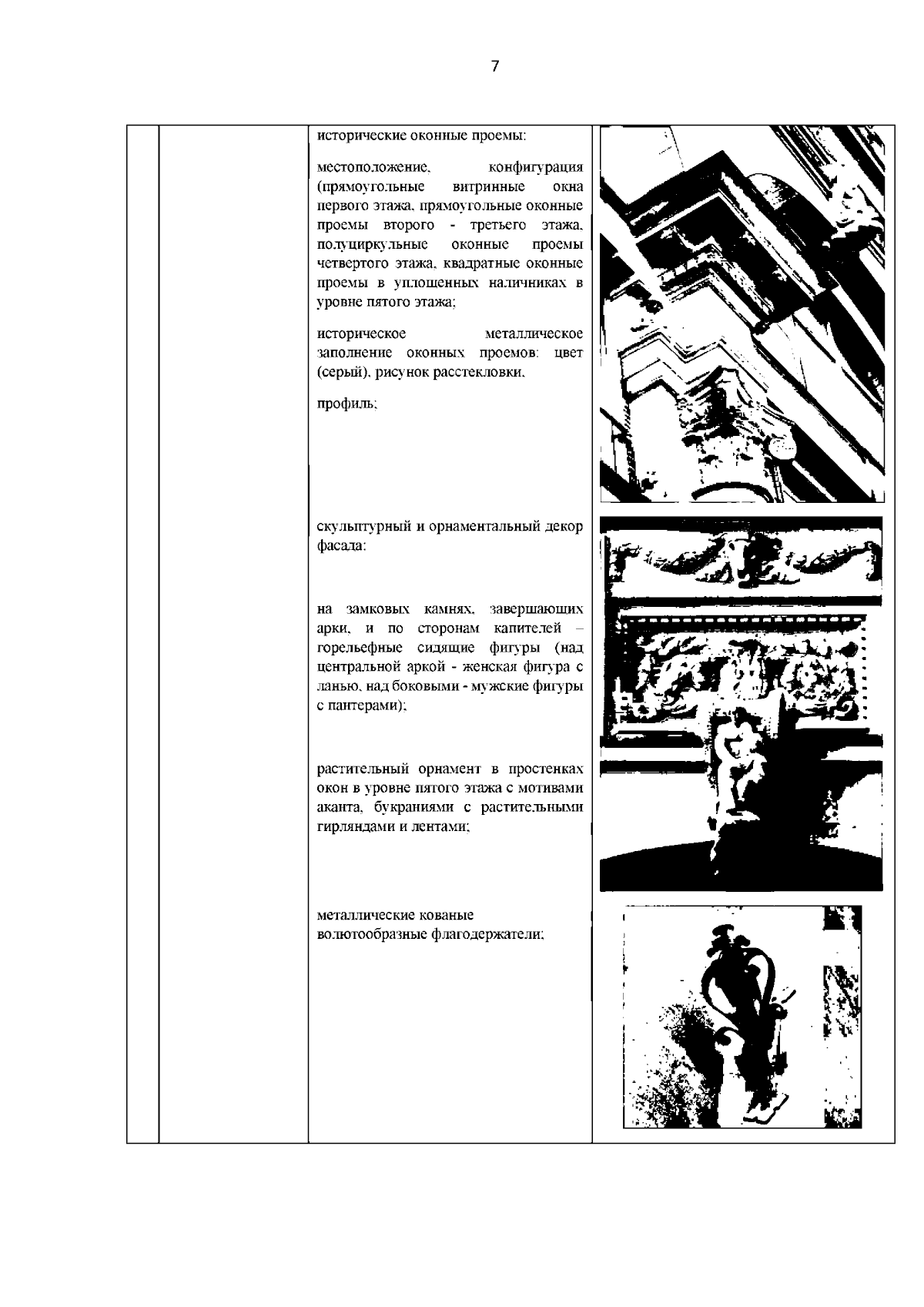 7

исторические оконные проемы:

местоположение, конфигурация (прямоугольные витринные окна первого этажа, прямоугольные оконные проемы второго - третьего этажа, полуциркульные оконные проемы четвертого этажа, квадратные оконные проемы в уплощенных наличниках в уровне пятого этажа;

историческое металлическое заполнение оконных проемов: цвет (серый), рисунок расстекловки,

профиль;

скульптурный и орнаментальный декор фасада:

на замковых камнях, завершающих арки, и по сторонам капителей – горельефные сидящие фигуры (над центральной аркой - женская фигура с ланью, над боковыми - мужские фигуры с пантерами);

растительный орнамент в простенках окон в уровне пятого этажа с мотивами аканта, букраниями с растительными гирляндами и лентами;

металлические кованые волютообразные флагодержатели;